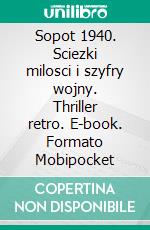 unilibro

Sopot 1940. Sciezki milosci i szyfry wojny. Thriller retro. E-book. Formato Mobipocket

COPERTINA NON DISPONIBILE